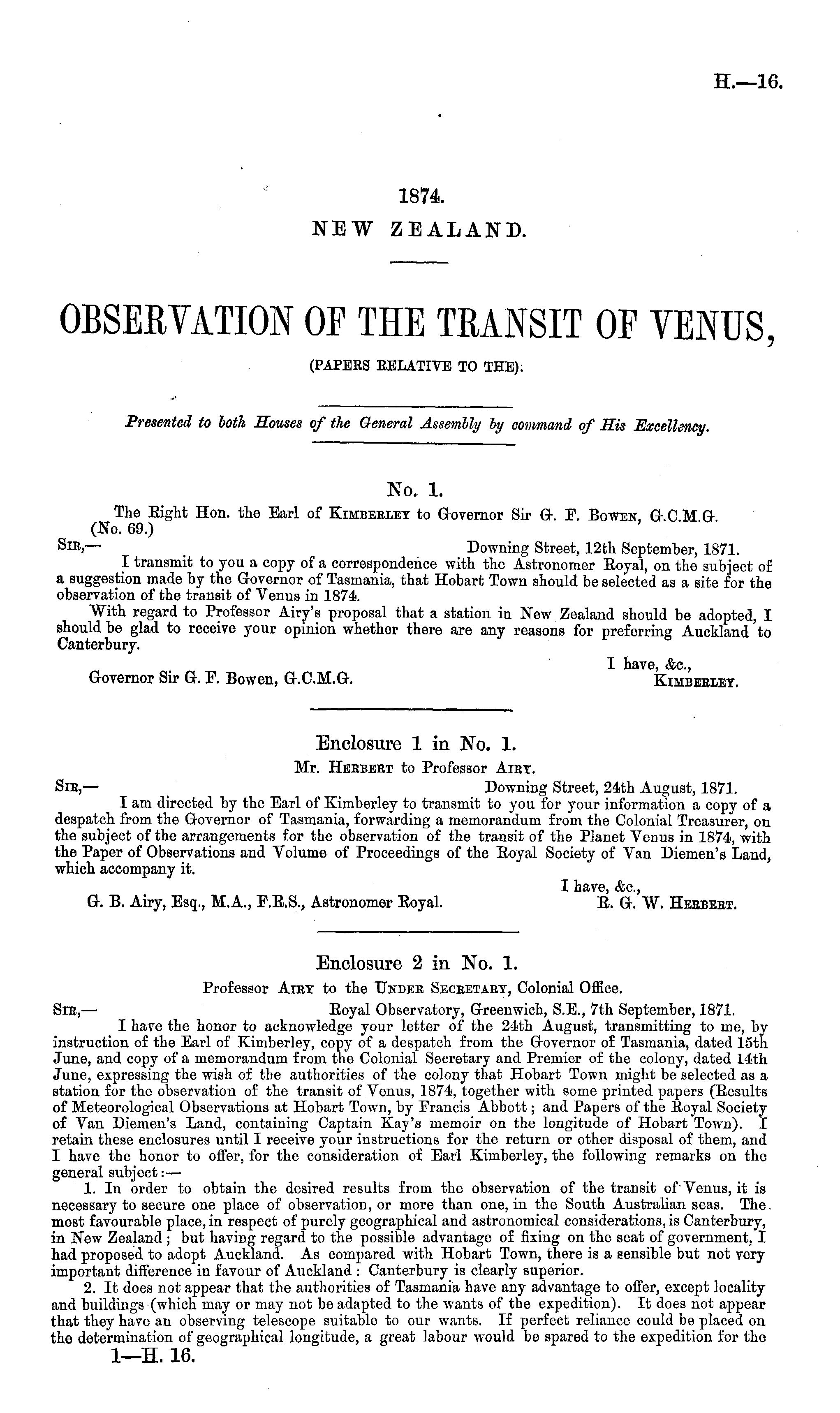 H.—16.

1874.
NEW ZEALAND.

OBSERVATION OF THE TRANSIT OF VENUS,
(PAPERS RELATIVE TO THE):

Presented to both Houses of the General Assembly by command of His Excellency.

No. 1.
The Right Hon. the Earl of KIMBERLEY to Governor Sir G. F. BOWEN, G.C.M.G.
(No. 69.)
SIR,— Downing Street, 12th September, 1871.
I transmit to you a copy of a correspondence with the Astronomer Royal, on the subject of a suggestion made by the Governor of Tasmania, that Hobart Town should be selected as a site for the observation of the transit of Venus in 1874.
With regard to Professor Airy's proposal that a station in New Zealand should be adopted, I should be glad to receive your opinion whether there are any reasons for preferring Auckland to Canterbury.
I have, &c.,
Governor Sir G. F. Bowen, G.C.M.G. KIMBERLEY.

Enclosure 1 in No. 1.
Mr. HERBERT to Professor AIRY.
SIR,— Downing Street, 24th August, 1871.
I am directed by the Earl of Kimberley to transmit to you for your information a copy of a despatch from the Governor of Tasmania, forwarding a memorandum from the Colonial Treasurer, on the subject of the arrangements for the observation of the transit of the Planet Venus in 1874, with the Paper of Observations and Volume of Proceedings of the Royal Society of Van Diemen's Land, which accompany it.
I have, &c.,
G. B. Airy, Esq., M.A., F.R.S., Astronomer Royal. R. G. W. HERBERT.

Enclosure 2 in No. 1.
Professor AIRY to the UNDER SECRETARY, Colonial Office.
SIR,— Royal Observatory, Greenwich, S.E., 7th September, 1871.
I have the honor to acknowledge your letter of the 24th August, transmitting to me, by instruction of the Earl of Kimberley, copy of a despatch from the Governor of Tasmania, dated 15th June, and copy of a memorandum from the Colonial Secretary and Premier of the colony, dated 14th June, expressing the wish of the authorities of the colony that Hobart Town might be selected as a station for the observation of the transit of Venus, 1874, together with some printed papers (Results of Meteorological Observations at Hobart Town, by Francis Abbott; and Papers of the Royal Society of Van Diemen's Land, containing Captain Kay's memoir on the longitude of Hobart Town). I retain these enclosures until I receive your instructions for the return or other disposal of them, and I have the honor to offer, for the consideration of Earl Kimberley, the following remarks on the general subject:—
1. In order to obtain the desired results from the observation of the transit of Venus, it is necessary to secure one place of observation, or more than one, in the South Australian seas. The most favourable place, in respect of purely geographical and astronomical considerations, is Canterbury, in New Zealand; but having regard to the possible advantage of fixing on the seat of government, I had proposed to adopt Auckland. As compared with Hobart Town, there is a sensible but not very important difference in favour of Auckland: Canterbury is clearly superior.
2. It does not appear that the authorities of Tasmania have any advantage to offer, except locality and buildings (which may or may not be adapted to the wants of the expedition). It does not appear that they have an observing telescope suitable to our wants. If perfect reliance could be placed on the determination of geographical longitude, a great labour would be spared to the expedition for the
1—H. 16.